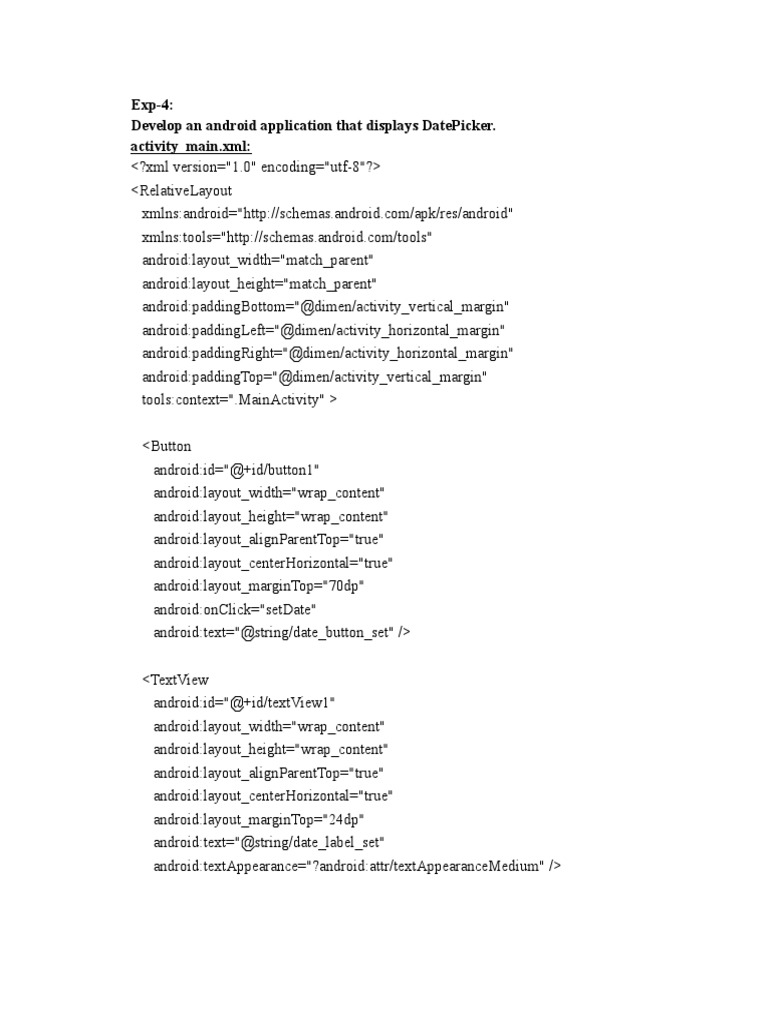 Exp-4:
Develop an android application that displays DatePicker.
activity_main.xml:
<?xml version="1.0" encoding="utf-8"?>
<RelativeLayout
xmlns:android="http://schemas.android.com/apk/res/android"
xmlns:tools="http://schemas.android.com/tools"
android:layout_width="match_parent"
android:layout_height="match_parent"
android:paddingBottom="@dimen/activity_vertical_margin"
android:paddingLeft="@dimen/activity_horizontal_margin"
android:paddingRight="@dimen/activity_horizontal_margin"
android:paddingTop="@dimen/activity_vertical_margin"
tools:context=".MainActivity" >

<Button
android:id="@+id/button1"
android:layout_width="wrap_content"
android:layout_height="wrap_content"
android:layout_alignParentTop="true"
android:layout_centerHorizontal="true"
android:layout_marginTop="70dp"
android:onClick="setDate"
android:text="@string/date_button_set" />

<TextView
android:id="@+id/textView1"
android:layout_width="wrap_content"
android:layout_height="wrap_content"
android:layout_alignParentTop="true"
android:layout_centerHorizontal="true"
android:layout_marginTop="24dp"
android:text="@string/date_label_set"
android:textAppearance="?android:attr/textAppearanceMedium" />